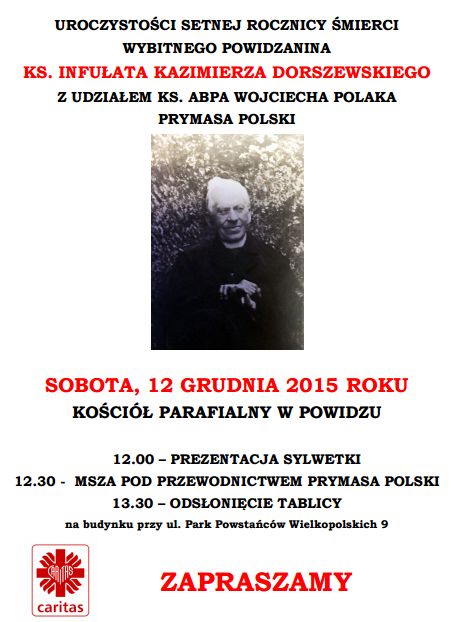 UROCZYSTOŚCI SETNEJ ROCZNICY ŚMIERCI
WYBITNEGO POWIDZANINA
KS. INFUŁATA KAZIMIERZA DORSZEWSKIEGO
Z UDZIAŁEM KS. ABPA WOJCIECHA POLAKA
PRYMASA POLSKI

SOBOTA, 12 GRUDNIA 2015 ROKU
KOŚCIÓŁ PARAFIALNY W POWIDZU

12.00 – PREZENTACJA SYLWETKI
12.30 - MSZA POD PRZEWODNICTWEM PRYMASA POLSKI
13.30 – ODSŁONIĘCIE TABLICY
na budynku przy ul. Park Powstańców Wielkopolskich 9

CARITAS
caritas

ZAPRASZAMY